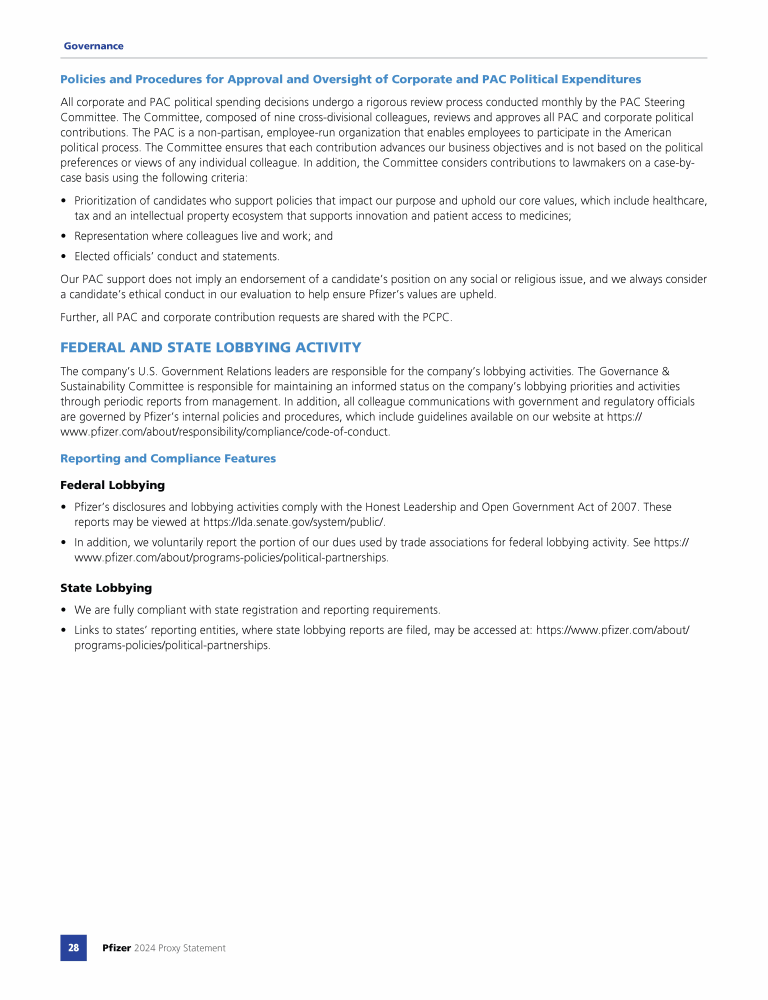 Governance

Policies and Procedures for Approval and Oversight of Corporate and PAC Political Expenditures

All corporate and PAC political spending decisions undergo a rigorous review process conducted monthly by the PAC Steering Committee. The Committee, composed of nine cross-divisional colleagues, reviews and approves all PAC and corporate political contributions. The PAC is a non-partisan, employee-run organization that enables employees to participate in the American political process. The Committee ensures that each contribution advances our business objectives and is not based on the political preferences or views of any individual colleague. In addition, the Committee considers contributions to lawmakers on a case-by-case basis using the following criteria:

• Prioritization of candidates who support policies that impact our purpose and uphold our core values, which include healthcare, tax and an intellectual property ecosystem that supports innovation and patient access to medicines;
• Representation where colleagues live and work; and
• Elected officials' conduct and statements.

Our PAC support does not imply an endorsement of a candidate's position on any social or religious issue, and we always consider a candidate's ethical conduct in our evaluation to help ensure Pfizer's values are upheld.

Further, all PAC and corporate contribution requests are shared with the PCPC.

FEDERAL AND STATE LOBBYING ACTIVITY

The company's U.S. Government Relations leaders are responsible for the company's lobbying activities. The Governance & Sustainability Committee is responsible for maintaining an informed status on the company's lobbying priorities and activities through periodic reports from management. In addition, all colleague communications with government and regulatory officials are governed by Pfizer's internal policies and procedures, which include guidelines available on our website at https://www.pfizer.com/about/responsibility/compliance/code-of-conduct.

Reporting and Compliance Features

Federal Lobbying

• Pfizer's disclosures and lobbying activities comply with the Honest Leadership and Open Government Act of 2007. These reports may be viewed at https://lda.senate.gov/system/public/.
• In addition, we voluntarily report the portion of our dues used by trade associations for federal lobbying activity. See https://www.pfizer.com/about/programs-policies/political-partnerships.

State Lobbying

• We are fully compliant with state registration and reporting requirements.
• Links to states' reporting entities, where state lobbying reports are filed, may be accessed at: https://www.pfizer.com/about/programs-policies/political-partnerships.

28 Pfizer 2024 Proxy Statement